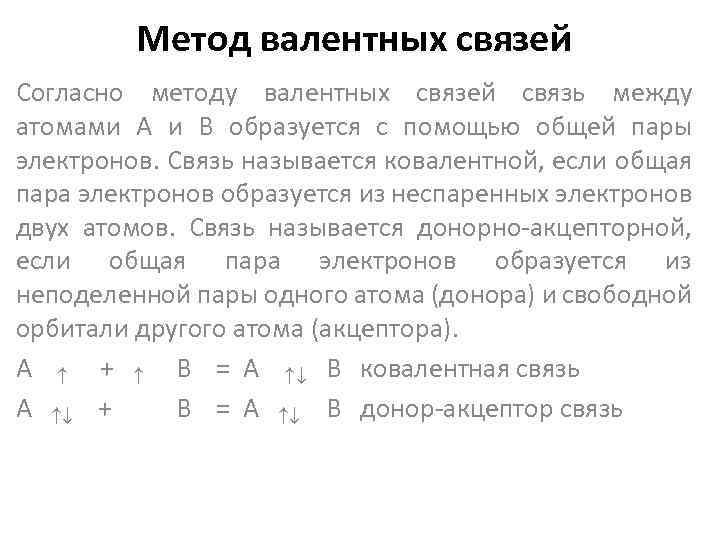 Метод валентных связей

Согласно методу валентных связей связь между атомами А и В образуется с помощью общей пары электронов. Связь называется ковалентной, если общая пара электронов образуется из неспаренных электронов двух атомов. Связь называется донорно-акцепторной, если общая пара электронов образуется из неподеленной пары одного атома (донора) и свободной орбитали другого атома (акцептора).

А ↑ + ↑ В = А ↑↓ В ковалентная связь

А ↑↓ + В = А ↑↓ В донор-акцептор связь